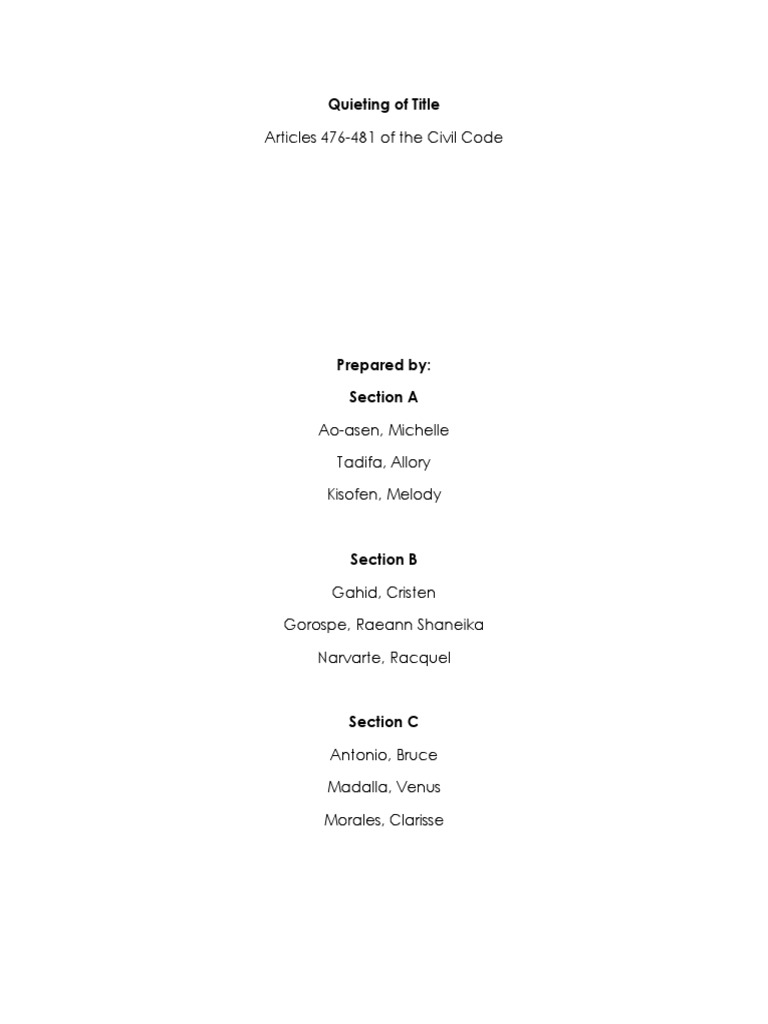 Quieting of Title

Articles 476-481 of the Civil Code

Prepared by:

Section A

Ao-asen, Michelle

Tadifa, Allory

Kisofen, Melody

Section B

Gahid, Cristen

Gorospe, Raeann Shaneika

Narvarte, Racquel

Section C

Antonio, Bruce

Madalla, Venus

Morales, Clarisse